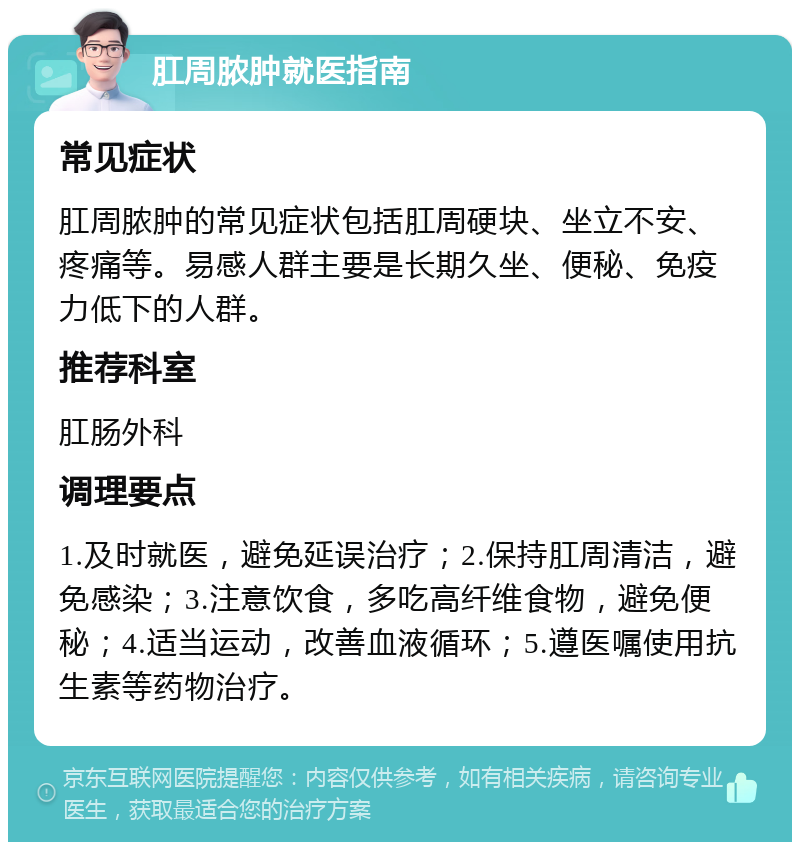 肛周脓肿就医指南

常见症状

肛周脓肿的常见症状包括肛周硬块、坐立不安、疼痛等。易感人群主要是长期久坐、便秘、免疫力低下的人群。

推荐科室

肛肠外科

调理要点

1.及时就医，避免延误治疗；2.保持肛周清洁，避免感染；3.注意饮食，多吃高纤维食物，避免便秘；4.适当运动，改善血液循环；5.遵医嘱使用抗生素等药物治疗。

京东互联网医院提醒您：内容仅供参考，如有相关疾病，请咨询专业医生，获取最适合您的治疗方案